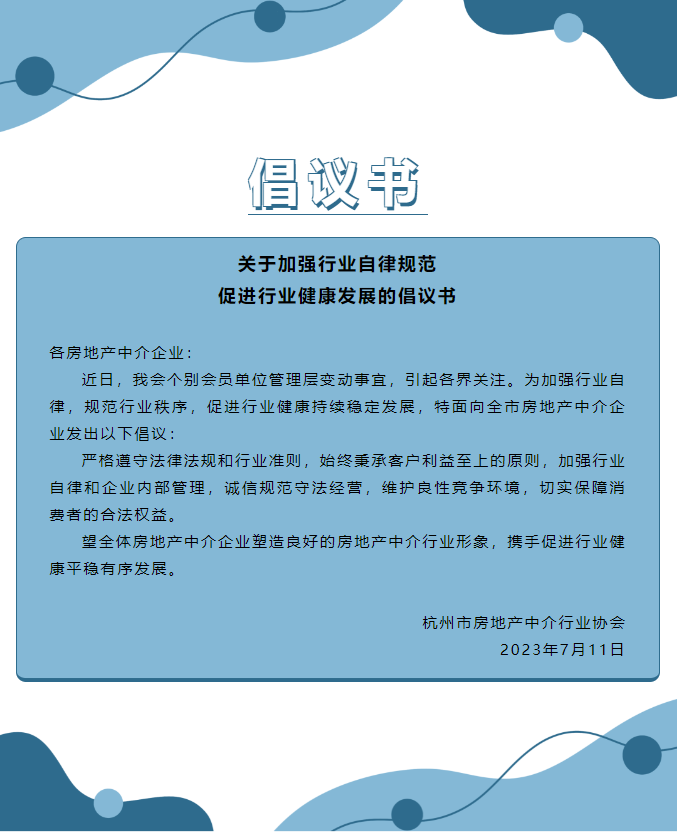 倡议书

关于加强行业自律规范
促进行业健康发展的倡议书

各房地产中介企业：

近日，我会个别会员单位管理层变动事宜，引起各界关注。为加强行业自律，规范行业秩序，促进行业健康持续稳定发展，特面向全市房地产中介企业发出以下倡议：

严格遵守法律法规和行业准则，始终秉承客户利益至上的原则，加强行业自律和企业内部管理，诚信规范守法经营，维护良性竞争环境，切实保障消费者的合法权益。

望全体房地产中介企业塑造良好的房地产中介行业形象，携手促进行业健康平稳有序发展。

杭州市房地产中介行业协会
2023年7月11日